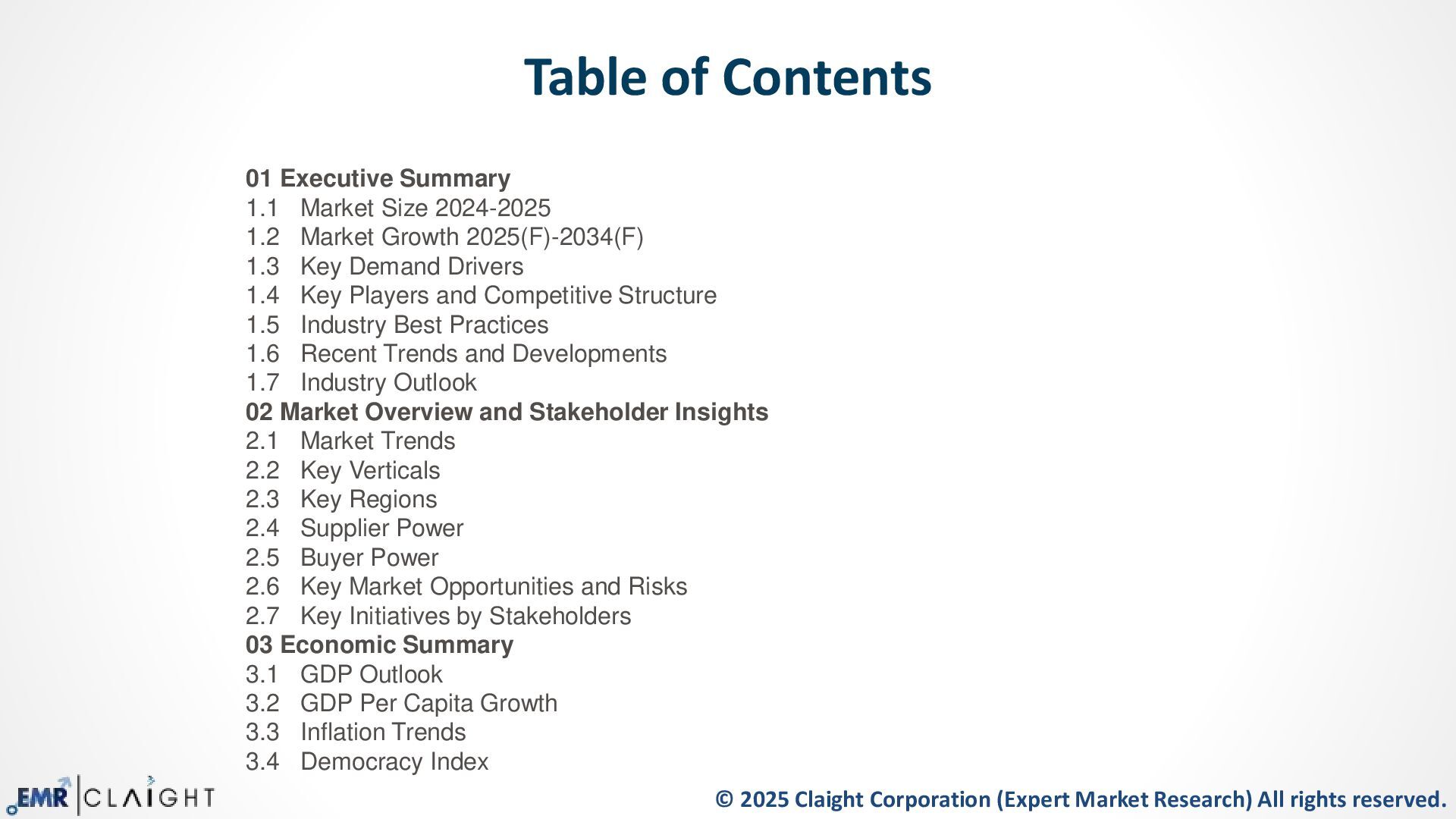 Table of Contents

01 Executive Summary
1.1 Market Size 2024-2025
1.2 Market Growth 2025(F)-2034(F)
1.3 Key Demand Drivers
1.4 Key Players and Competitive Structure
1.5 Industry Best Practices
1.6 Recent Trends and Developments
1.7 Industry Outlook
02 Market Overview and Stakeholder Insights
2.1 Market Trends
2.2 Key Verticals
2.3 Key Regions
2.4 Supplier Power
2.5 Buyer Power
2.6 Key Market Opportunities and Risks
2.7 Key Initiatives by Stakeholders
03 Economic Summary
3.1 GDP Outlook
3.2 GDP Per Capita Growth
3.3 Inflation Trends
3.4 Democracy Index

EMR CLAIGHT

© 2025 Claight Corporation (Expert Market Research) All rights reserved.